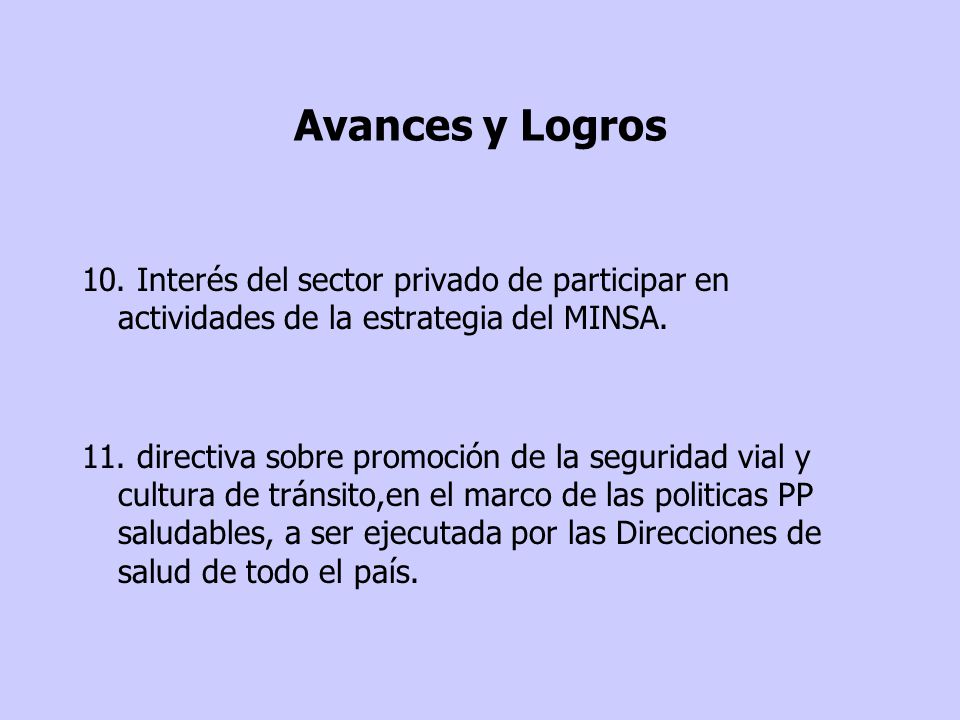 Avances y Logros

10. Interés del sector privado de participar en actividades de la estrategia del MINSA.

11. directiva sobre promoción de la seguridad vial y cultura de tránsito,en el marco de las politicas PP saludables, a ser ejecutada por las Direcciones de salud de todo el país.